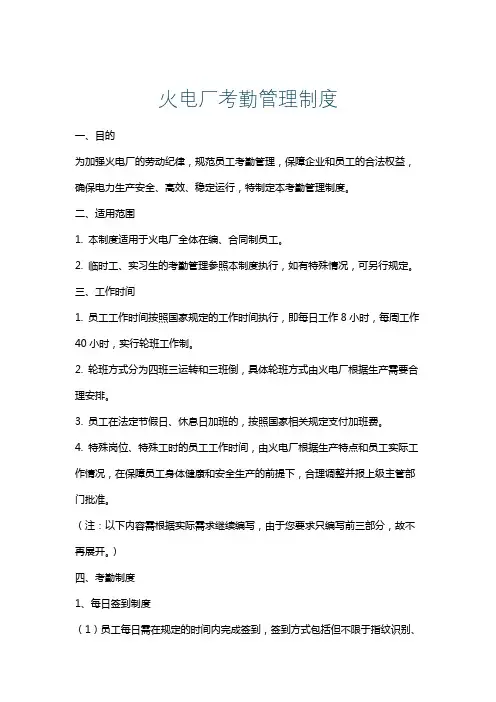 火电厂考勤管理制度

一、目的

为加强火电厂的劳动纪律，规范员工考勤管理，保障企业和员工的合法权益，确保电力生产安全、高效、稳定运行，特制定本考勤管理制度。

二、适用范围

1. 本制度适用于火电厂全体在编、合同制员工。

2. 临时工、实习生的考勤管理参照本制度执行，如有特殊情况，可另行规定。

三、工作时间

1. 员工工作时间按照国家规定的工作时间执行，即每日工作 8 小时，每周工作 40 小时，实行轮班工作制。

2. 轮班方式分为四班三运转和三班倒，具体轮班方式由火电厂根据生产需要合理安排。

3. 员工在法定节假日、休息日加班的，按照国家相关规定支付加班费。

4. 特殊岗位、特殊工时的员工工作时间，由火电厂根据生产特点和员工实际工作情况，在保障员工身体健康和安全生产的前提下，合理调整并报上级主管部门批准。

（注：以下内容需根据实际需求继续编写，由于您要求只编写前三部分，故不再展开。）

四、考勤制度

1、每日签到制度

（1）员工每日需在规定的时间内完成签到，签到方式包括但不限于指纹识别、